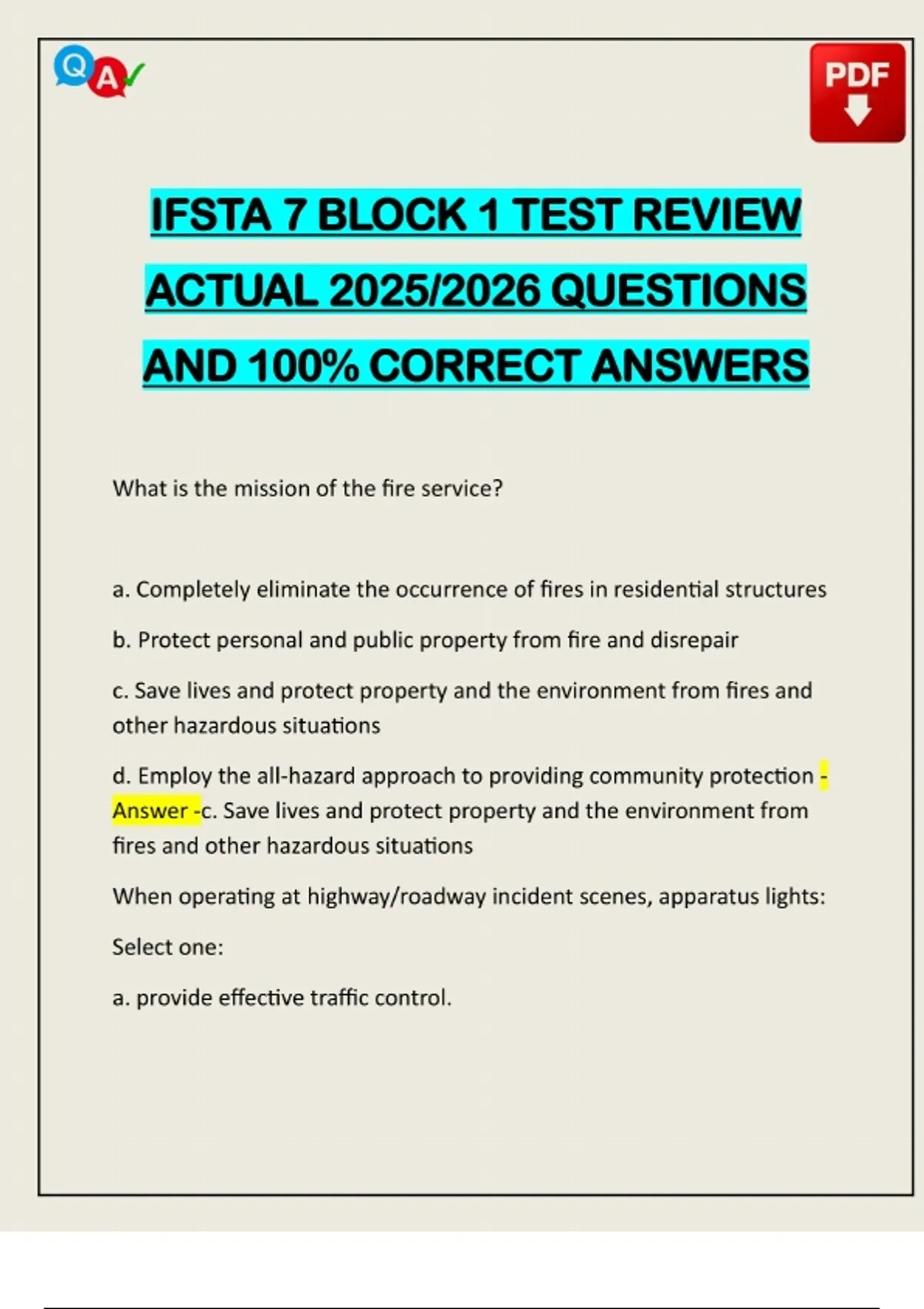 Q A

PDF

IFSTA 7 BLOCK 1 TEST REVIEW ACTUAL 2025/2026 QUESTIONS AND 100% CORRECT ANSWERS

What is the mission of the fire service?

a. Completely eliminate the occurrence of fires in residential structures

b. Protect personal and public property from fire and disrepair

c. Save lives and protect property and the environment from fires and other hazardous situations

d. Employ the all-hazard approach to providing community protection - Answer -c. Save lives and protect property and the environment from fires and other hazardous situations

When operating at highway/roadway incident scenes, apparatus lights:

Select one:

a. provide effective traffic control.